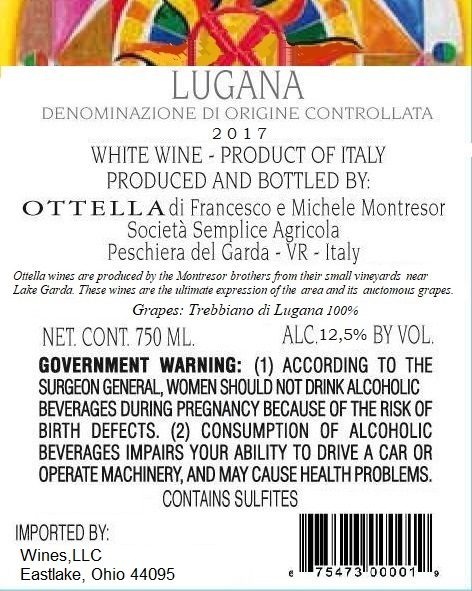 LUGANA
DENOMINAZIONE DI ORIGINE CONTROLLATA
2017
WHITE WINE - PRODUCT OF ITALY
PRODUCED AND BOTTLED BY:
OTTELLA di Francesco e Michele Montresor
Società Semplice Agricola
Peschiera del Garda - VR - Italy

Ottella wines are produced by the Montresor brothers from their small vineyards near Lake Garda. These wines are the ultimate expression of the area and its auctomous grapes.

Grapes: Trebbiano di Lugana 100%

NET. CONT. 750 ML.
ALC.12,5% BY VOL.

GOVERNMENT WARNING: (1) ACCORDING TO THE SURGEON GENERAL, WOMEN SHOULD NOT DRINK ALCOHOLIC BEVERAGES DURING PREGNANCY BECAUSE OF THE RISK OF BIRTH DEFECTS. (2) CONSUMPTION OF ALCOHOLIC BEVERAGES IMPAIRS YOUR ABILITY TO DRIVE A CAR OR OPERATE MACHINERY, AND MAY CAUSE HEALTH PROBLEMS.
CONTAINS SULFITES

IMPORTED BY:
Wines,LLC
Eastlake, Ohio 44095

6 75473 00001 9